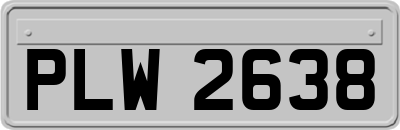 PLW 2638